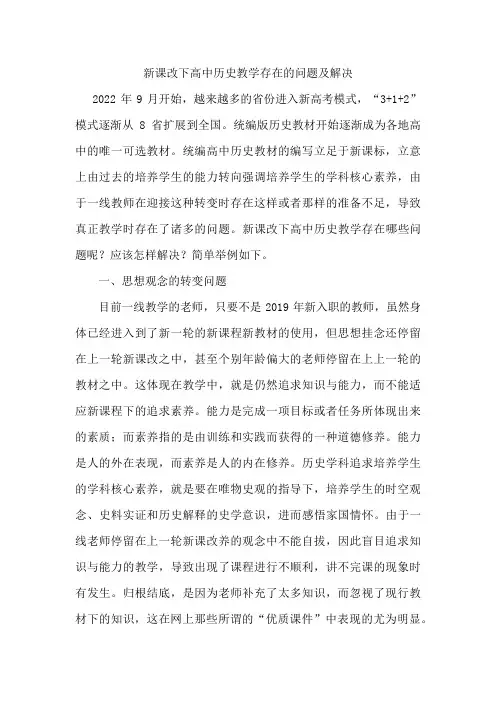 新课改下高中历史教学存在的问题及解决

2022 年 9 月开始，越来越多的省份进入新高考模式，“3+1+2”模式逐渐从 8 省扩展到全国。统编版历史教材开始逐渐成为各地高中的唯一可选教材。统编高中历史教材的编写立足于新课标，立意上由过去的培养学生的能力转向强调培养学生的学科核心素养，由于一线教师在迎接这种转变时存在这样或者那样的准备不足，导致真正教学时存在了诸多的问题。新课改下高中历史教学存在哪些问题呢？应该怎样解决？简单举例如下。

一、思想观念的转变问题

目前一线教学的老师，只要不是 2019 年新入职的教师，虽然身体已经进入到了新一轮的新课程新教材的使用，但思想挂念还停留在上一轮新课改之中，甚至个别年龄偏大的老师停留在上上一轮的教材之中。这体现在教学中，就是仍然追求知识与能力，而不能适应新课程下的追求素养。能力是完成一项目标或者任务所体现出来的素质；而素养指的是由训练和实践而获得的一种道德修养。能力是人的外在表现，而素养是人的内在修养。历史学科追求培养学生的学科核心素养，就是要在唯物史观的指导下，培养学生的时空观念、史料实证和历史解释的史学意识，进而感悟家国情怀。由于一线老师停留在上一轮新课改养的观念中不能自拔，因此盲目追求知识与能力的教学，导致出现了课程进行不顺利，讲不完课的现象时有发生。归根结底，是因为老师补充了太多知识，而忽视了现行教材下的知识，这在网上那些所谓的“优质课件”中表现的尤为明显。